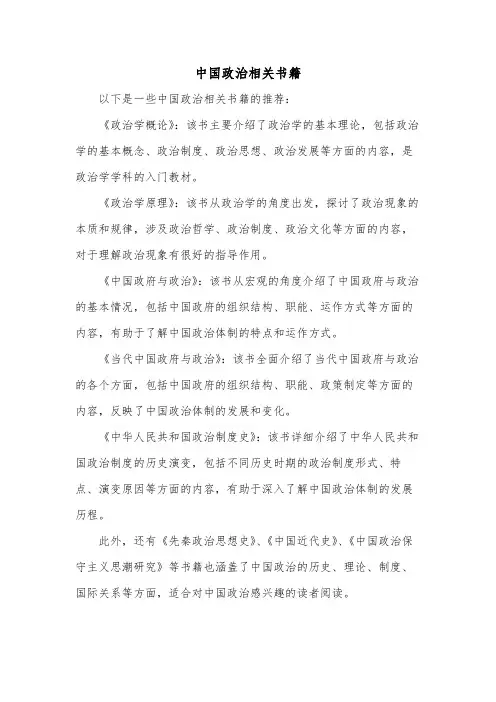 中国政治相关书籍

以下是一些中国政治相关书籍的推荐：

《政治学概论》：该书主要介绍了政治学的基本理论，包括政治学的基本概念、政治制度、政治思想、政治发展等方面的内容，是政治学学科的入门教材。

《政治学原理》：该书从政治学的角度出发，探讨了政治现象的本质和规律，涉及政治哲学、政治制度、政治文化等方面的内容，对于理解政治现象有很好的指导作用。

《中国政府与政治》：该书从宏观的角度介绍了中国政府与政治的基本情况，包括中国政府的组织结构、职能、运作方式等方面的内容，有助于了解中国政治体制的特点和运作方式。

《当代中国政府与政治》：该书全面介绍了当代中国政府与政治的各个方面，包括中国政府的组织结构、职能、政策制定等方面的内容，反映了中国政治体制的发展和变化。

《中华人民共和国政治制度史》：该书详细介绍了中华人民共和国政治制度的历史演变，包括不同历史时期的政治制度形式、特点、演变原因等方面的内容，有助于深入了解中国政治体制的发展历程。

此外，还有《先秦政治思想史》、《中国近代史》、《中国政治保守主义思潮研究》等书籍也涵盖了中国政治的历史、理论、制度、国际关系等方面，适合对中国政治感兴趣的读者阅读。